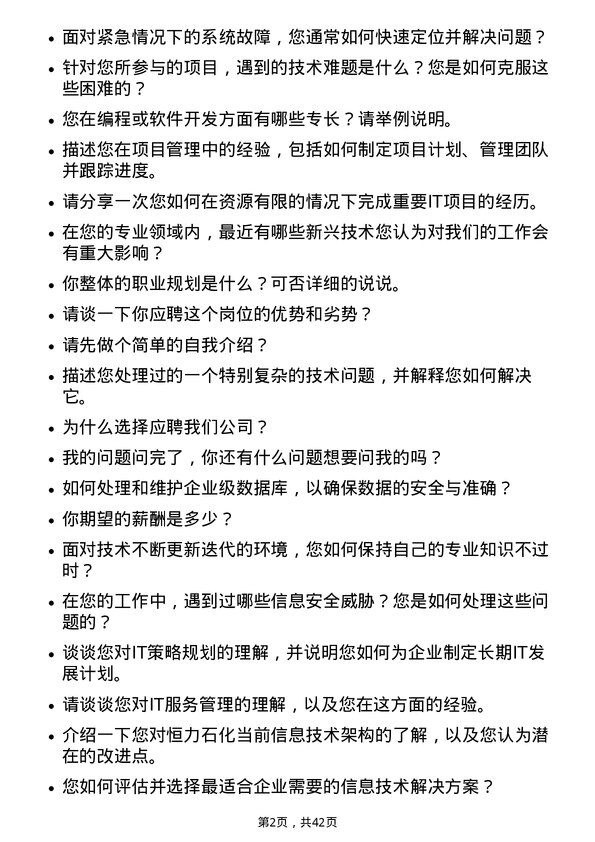 • 面对紧急情况下的系统故障，您通常如何快速定位并解决问题？

• 针对您所参与的项目，遇到的技术难题是什么？您是如何克服这些困难的？

• 您在编程或软件开发方面有哪些专长？请举例说明。

• 描述您在项目管理中的经验，包括如何制定项目计划、管理团队并跟踪进度。

• 请分享一次您如何在资源有限的情况下完成重要IT项目的经历。

• 在您的专业领域内，最近有哪些新兴技术您认为对我们的工作会有重大影响？

• 你整体的职业规划是什么？可否详细的说说。

• 请谈一下你应聘这个岗位的优势和劣势？

• 请先做个简单的自我介绍？

• 描述您处理过的一个特别复杂的技术问题，并解释您如何解决它。

• 为什么选择应聘我们公司？

• 我的问题问完了，你还有什么问题想要问我的吗？

• 如何处理和维护企业级数据库，以确保数据的安全与准确？

• 你期望的薪酬是多少？

• 面对技术不断更新迭代的环境，您如何保持自己的专业知识不过时？

• 在您的工作中，遇到过哪些信息安全威胁？您是如何处理这些问题的？

• 谈谈您对IT策略规划的理解，并说明您如何为企业制定长期IT发展计划。

• 请谈谈您对IT服务管理的理解，以及您在这方面的经验。

• 介绍一下您对恒力石化当前信息技术架构的了解，以及您认为潜在的改进点。

• 您如何评估并选择最适合企业需要的信息技术解决方案？

第2页，共42页